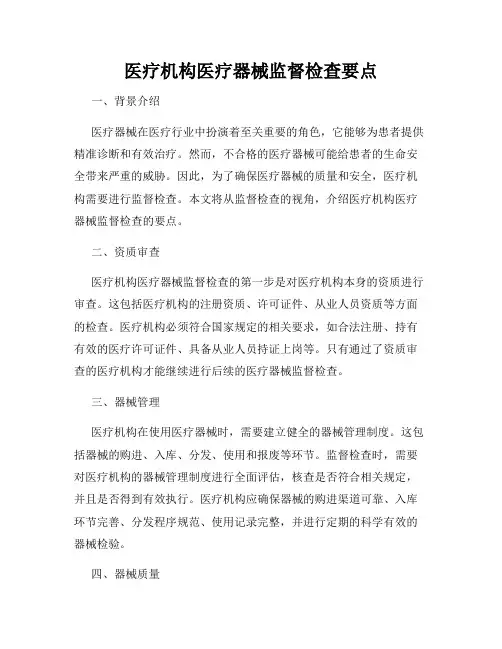 医疗机构医疗器械监督检查要点

一、背景介绍

医疗器械在医疗行业中扮演着至关重要的角色，它能够为患者提供精准诊断和有效治疗。然而，不合格的医疗器械可能给患者的生命安全带来严重的威胁。因此，为了确保医疗器械的质量和安全，医疗机构需要进行监督检查。本文将从监督检查的视角，介绍医疗机构医疗器械监督检查的要点。

二、资质审查

医疗机构医疗器械监督检查的第一步是对医疗机构本身的资质进行审查。这包括医疗机构的注册资质、许可证件、从业人员资质等方面的检查。医疗机构必须符合国家规定的相关要求，如合法注册、持有有效的医疗许可证件、具备从业人员持证上岗等。只有通过了资质审查的医疗机构才能继续进行后续的医疗器械监督检查。

三、器械管理

医疗机构在使用医疗器械时，需要建立健全的器械管理制度。这包括器械的购进、入库、分发、使用和报废等环节。监督检查时，需要对医疗机构的器械管理制度进行全面评估，核查是否符合相关规定，并且是否得到有效执行。医疗机构应确保器械的购进渠道可靠、入库环节完善、分发程序规范、使用记录完整，并进行定期的科学有效的器械检验。

四、器械质量